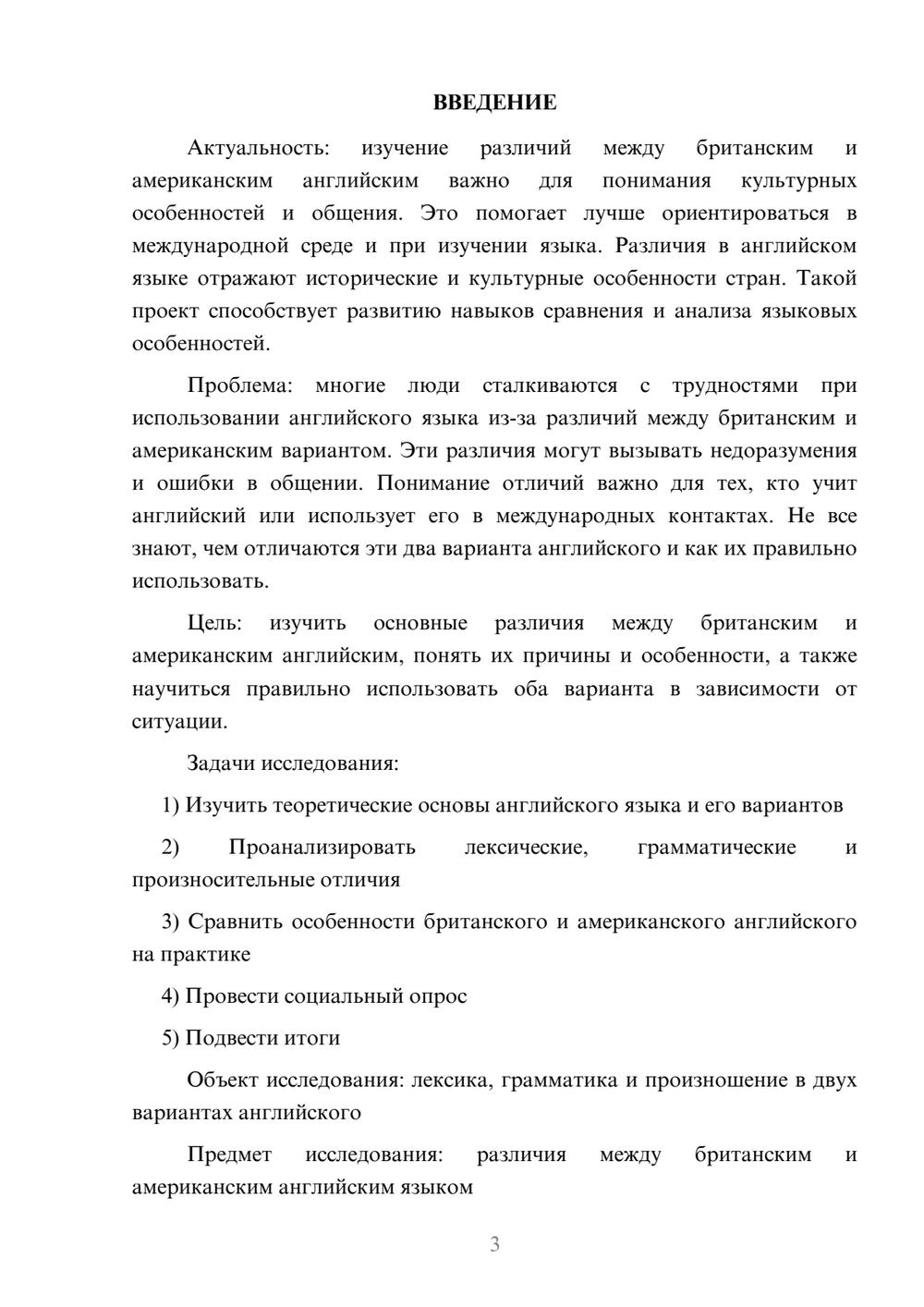 ВВЕДЕНИЕ

Актуальность: изучение различий между британским и американским английским важно для понимания культурных особенностей и общения. Это помогает лучше ориентироваться в международной среде и при изучении языка. Различия в английском языке отражают исторические и культурные особенности стран. Такой проект способствует развитию навыков сравнения и анализа языковых особенностей.

Проблема: многие люди сталкиваются с трудностями при использовании английского языка из-за различий между британским и американским вариантом. Эти различия могут вызывать недоразумения и ошибки в общении. Понимание отличий важно для тех, кто учит английский или использует его в международных контактах. Не все знают, чем отличаются эти два варианта английского и как их правильно использовать.

Цель: изучить основные различия между британским и американским английским, понять их причины и особенности, а также научиться правильно использовать оба варианта в зависимости от ситуации.

Задачи исследования:

1) Изучить теоретические основы английского языка и его вариантов

2) Проанализировать лексические, грамматические и произносительные отличия

3) Сравнить особенности британского и американского английского на практике

4) Провести социальный опрос

5) Подвести итоги

Объект исследования: лексика, грамматика и произношение в двух вариантах английского

Предмет исследования: различия между британским и американским английским языком

3